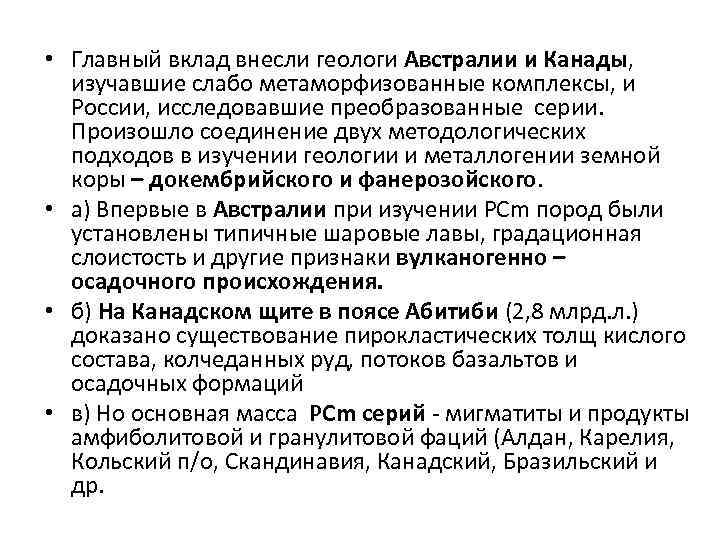 • Главный вклад внесли геологи Австралии и Канады, изучавшие слабо метаморфизованные комплексы, и России, исследовавшие преобразованные серии. Произошло соединение двух методологических подходов в изучении геологии и металлогении земной коры – докембрийского и фанерозойского.

• а) Впервые в Австралии при изучении PCm пород были установлены типичные шаровые лавы, градационная слоистость и другие признаки вулканогенно – осадочного происхождения.

• б) На Канадском щите в поясе Абитиби (2,8 млрд.л.) доказано существование пирокластических толщ кислого состава, колчеданных руд, потоков базальтов и осадочных формаций

• в) Но основная масса PCm серий - мигматиты и продукты амфиболитовой и гранулитовой фаций (Алдан, Карелия, Кольский п/о, Скандинавия, Канадский, Бразильский и др.